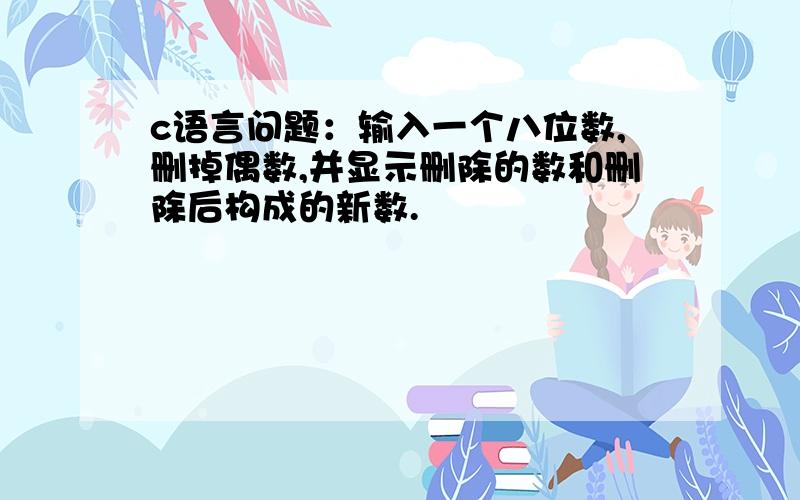 c语言问题：输入一个八位数,删掉偶数,并显示删除的数和删除后构成的新数.